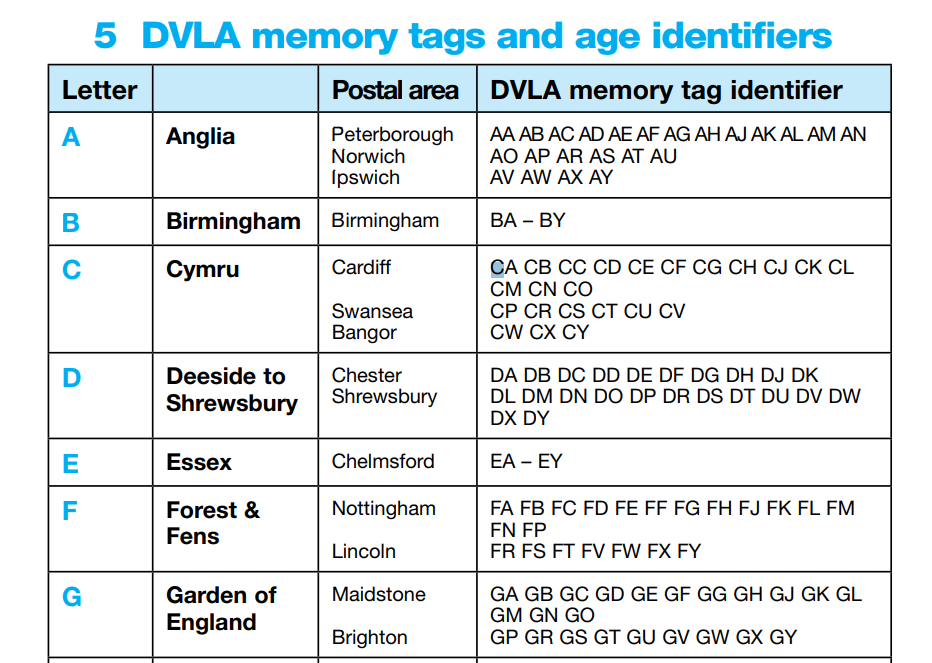 5 DVLA memory tags and age identifiers

| Letter | | Postal area | DVLA memory tag identifier |
|---|---|---|---|
| A | Anglia | Peterborough Norwich Ipswich | AA AB AC AD AE AF AG AH AJ AK AL AM AN AO AP AR AS AT AU AV AW AX AY |
| B | Birmingham | Birmingham | BA – BY |
| C | Cymru | Cardiff Swansea Bangor | CA CB CC CD CE CF CG CH CJ CK CL CM CN CO CP CR CS CT CU CV CW CX CY |
| D | Deeside to Shrewsbury | Chester Shrewsbury | DA DB DC DD DE DF DG DH DJ DK DL DM DN DO DP DR DS DT DU DV DW DX DY |
| E | Essex | Chelmsford | EA – EY |
| F | Forest & Fens | Nottingham Lincoln | FA FB FC FD FE FF FG FH FJ FK FL FM FN FP FR FS FT FV FW FX FY |
| G | Garden of England | Maidstone Brighton | GA GB GC GD GE GF GG GH GJ GK GL GM GN GO GP GR GS GT GU GV GW GX GY |